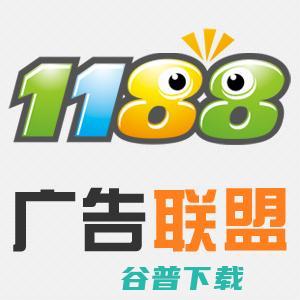 1188

广告联盟

谷普下载